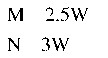 M 2.5W

N 3W